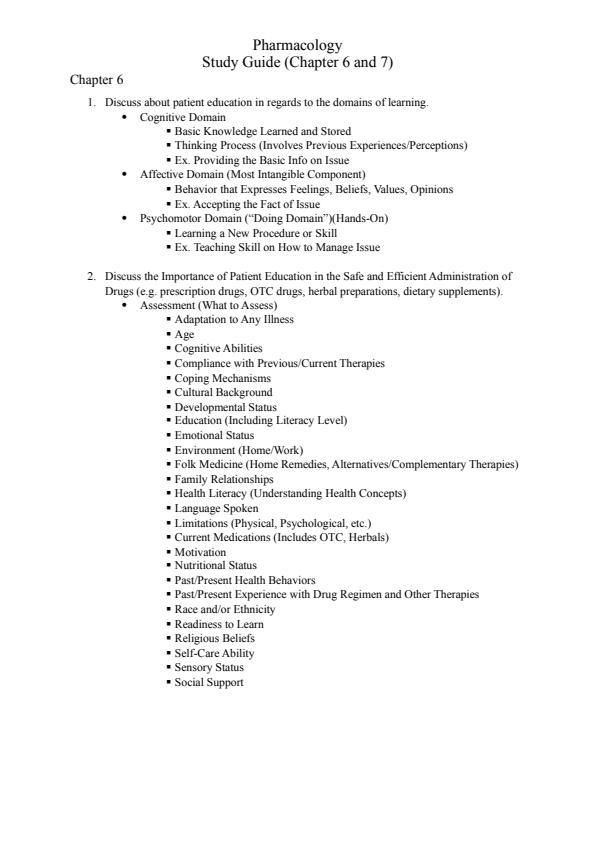 Pharmacology
Study Guide (Chapter 6 and 7)

Chapter 6

1. Discuss about patient education in regards to the domains of learning.
• Cognitive Domain
▪ Basic Knowledge Learned and Stored
▪ Thinking Process (Involves Previous Experiences/Perceptions)
▪ Ex. Providing the Basic Info on Issue
• Affective Domain (Most Intangible Component)
▪ Behavior that Expresses Feelings, Beliefs, Values, Opinions
▪ Ex. Accepting the Fact of Issue
• Psychomotor Domain ("Doing Domain")(Hands-On)
▪ Learning a New Procedure or Skill
▪ Ex. Teaching Skill on How to Manage Issue

2. Discuss the Importance of Patient Education in the Safe and Efficient Administration of Drugs (e.g. prescription drugs, OTC drugs, herbal preparations, dietary supplements).
• Assessment (What to Assess)
▪ Adaptation to Any Illness
▪ Age
▪ Cognitive Abilities
▪ Compliance with Previous/Current Therapies
▪ Coping Mechanisms
▪ Cultural Background
▪ Developmental Status
▪ Education (Including Literacy Level)
▪ Emotional Status
▪ Environment (Home/Work)
▪ Folk Medicine (Home Remedies, Alternatives/Complementary Therapies)
▪ Family Relationships
▪ Health Literacy (Understanding Health Concepts)
▪ Language Spoken
▪ Limitations (Physical, Psychological, etc.)
▪ Current Medications (Includes OTC, Herbals)
▪ Motivation
▪ Nutritional Status
▪ Past/Present Health Behaviors
▪ Past/Present Experience with Drug Regimen and Other Therapies
▪ Race and/or Ethnicity
▪ Readiness to Learn
▪ Religious Beliefs
▪ Self-Care Ability
▪ Sensory Status
▪ Social Support